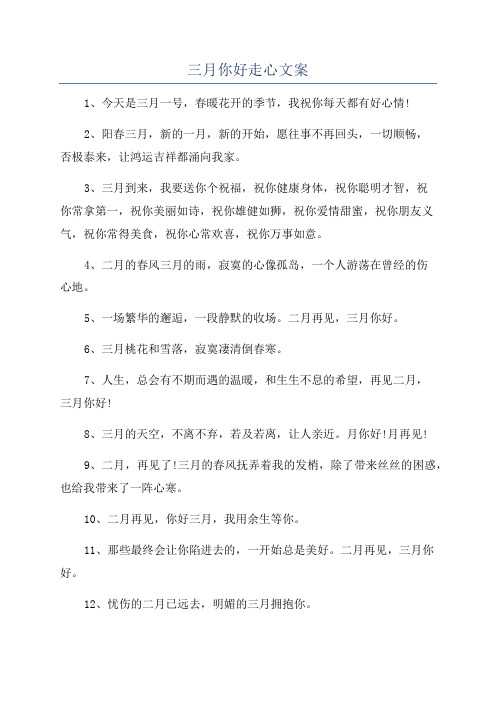 三月你好走心文案

1、今天是三月一号，春暖花开的季节，我祝你每天都有好心情!

2、阳春三月，新的一月，新的开始，愿往事不再回头，一切顺畅，否极泰来，让鸿运吉祥都涌向我家。

3、三月到来，我要送你个祝福，祝你健康身体，祝你聪明才智，祝你常拿第一，祝你美丽如诗，祝你雄健如狮，祝你爱情甜蜜，祝你朋友义气，祝你常得美食，祝你心常欢喜，祝你万事如意。

4、二月的春风三月的雨，寂寞的心像孤岛，一个人游荡在曾经的伤心地。

5、一场繁华的邂逅，一段静默的收场。二月再见，三月你好。

6、三月桃花和雪落，寂寞凄清倒春寒。

7、人生，总会有不期而遇的温暖，和生生不息的希望，再见二月，三月你好!

8、三月的天空，不离不弃，若及若离，让人亲近。月你好!月再见!

9、二月，再见了!三月的春风抚弄着我的发梢，除了带来丝丝的困惑，也给我带来了一阵心寒。

10、二月再见，你好三月，我用余生等你。

11、那些最终会让你陷进去的，一开始总是美好。二月再见，三月你好。

12、忧伤的二月已远去，明媚的三月拥抱你。